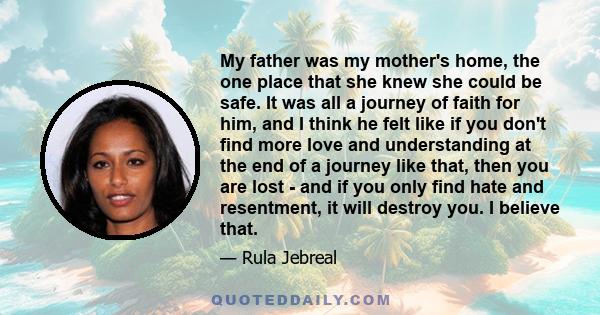 My father was my mother's home, the one place that she knew she could be safe. It was all a journey of faith for him, and I think he felt like if you don't find more love and understanding at the end of a journey like that, then you are lost - and if you only find hate and resentment, it will destroy you. I believe that.

— Rula Jebreal

QUOTEDDAILY.COM